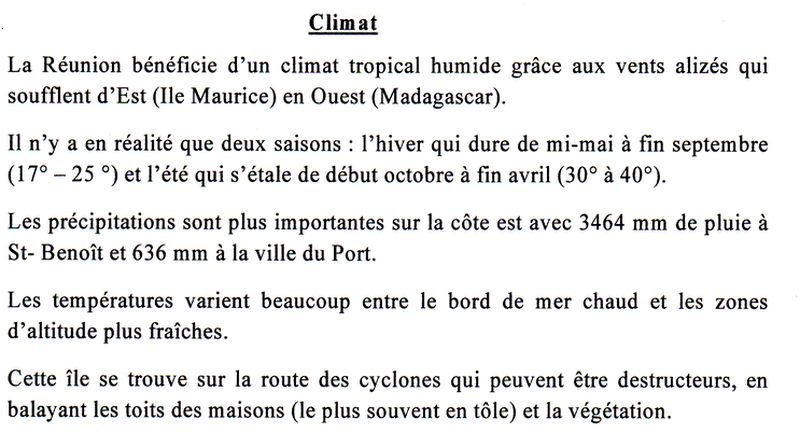 Climat

La Réunion bénéficie d'un climat tropical humide grâce aux vents alizés qui soufflent d'Est (Ile Maurice) en Ouest (Madagascar).

Il n'y a en réalité que deux saisons : l'hiver qui dure de mi-mai à fin septembre (17° – 25 °) et l'été qui s'étale de début octobre à fin avril (30° à 40°).

Les précipitations sont plus importantes sur la côte est avec 3464 mm de pluie à St- Benoît et 636 mm à la ville du Port.

Les températures varient beaucoup entre le bord de mer chaud et les zones d'altitude plus fraîches.

Cette île se trouve sur la route des cyclones qui peuvent être destructeurs, en balayant les toits des maisons (le plus souvent en tôle) et la végétation.